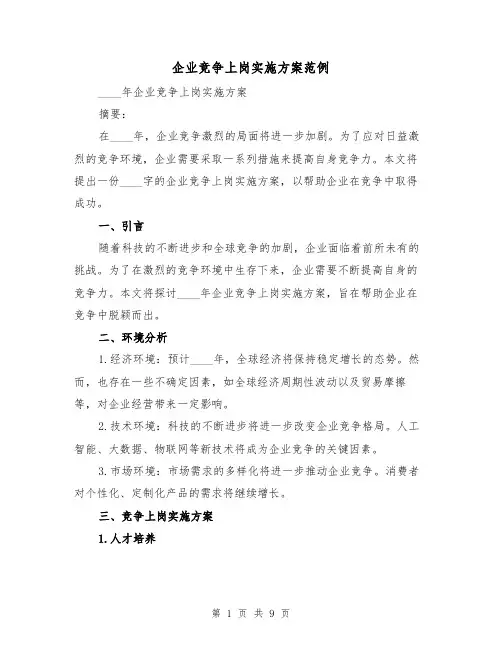 企业竞争上岗实施方案范例

____年企业竞争上岗实施方案

摘要：

在____年，企业竞争激烈的局面将进一步加剧。为了应对日益激烈的竞争环境，企业需要采取一系列措施来提高自身竞争力。本文将提出一份____字的企业竞争上岗实施方案，以帮助企业在竞争中取得成功。

一、引言

随着科技的不断进步和全球竞争的加剧，企业面临着前所未有的挑战。为了在激烈的竞争环境中生存下来，企业需要不断提高自身的竞争力。本文将探讨____年企业竞争上岗实施方案，旨在帮助企业在竞争中脱颖而出。

二、环境分析

1.经济环境：预计____年，全球经济将保持稳定增长的态势。然而，也存在一些不确定因素，如全球经济周期性波动以及贸易摩擦等，对企业经营带来一定影响。

2.技术环境：科技的不断进步将进一步改变企业竞争格局。人工智能、大数据、物联网等新技术将成为企业竞争的关键因素。

3.市场环境：市场需求的多样化将进一步推动企业竞争。消费者对个性化、定制化产品的需求将继续增长。

三、竞争上岗实施方案

1.人才培养

第 1 页 共 9 页